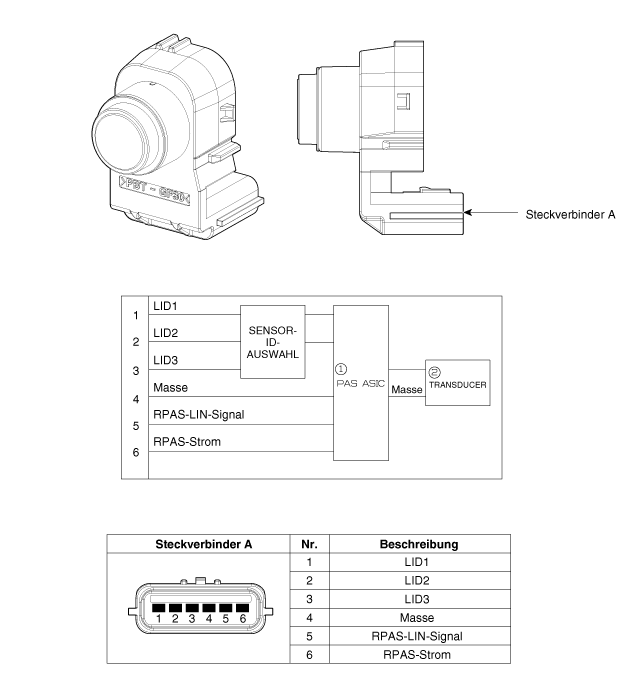 >PBT - GF30<

Steckverbinder A

1 LID1
2 LID2
3 LID3
4 Masse
5 RPAS-LIN-Signal
6 RPAS-Strom

SENSOR-ID-AUSWAHL

① PAS ASIC

Masse

② TRANSDUCER

| Steckverbinder A | Nr. | Beschreibung |
|---|---|---|
| 1 2 3 4 5 6 | 1 | LID1 |
| | 2 | LID2 |
| | 3 | LID3 |
| | 4 | Masse |
| | 5 | RPAS-LIN-Signal |
| | 6 | RPAS-Strom |